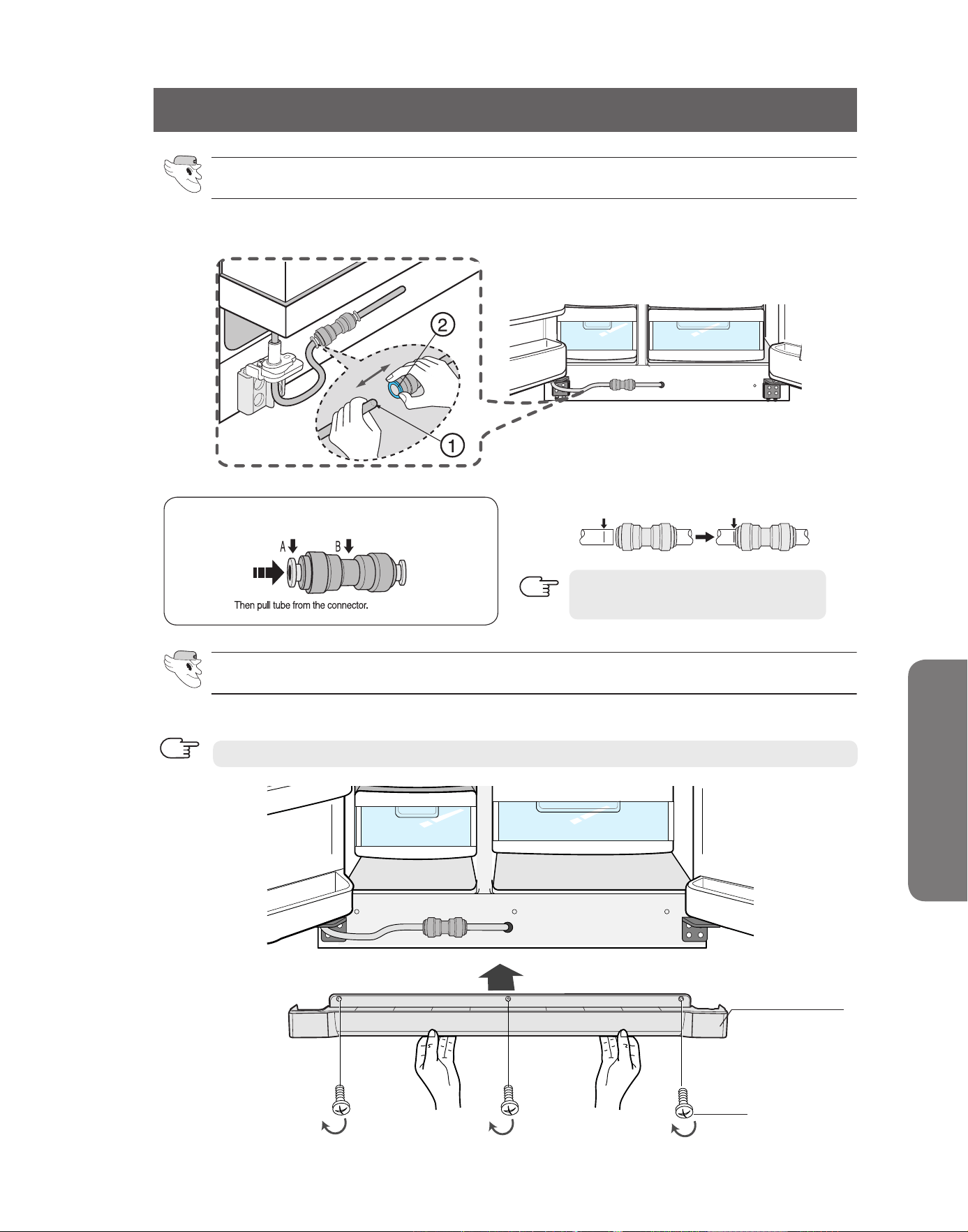 2

1

A

B

Then pull tube from the connector.